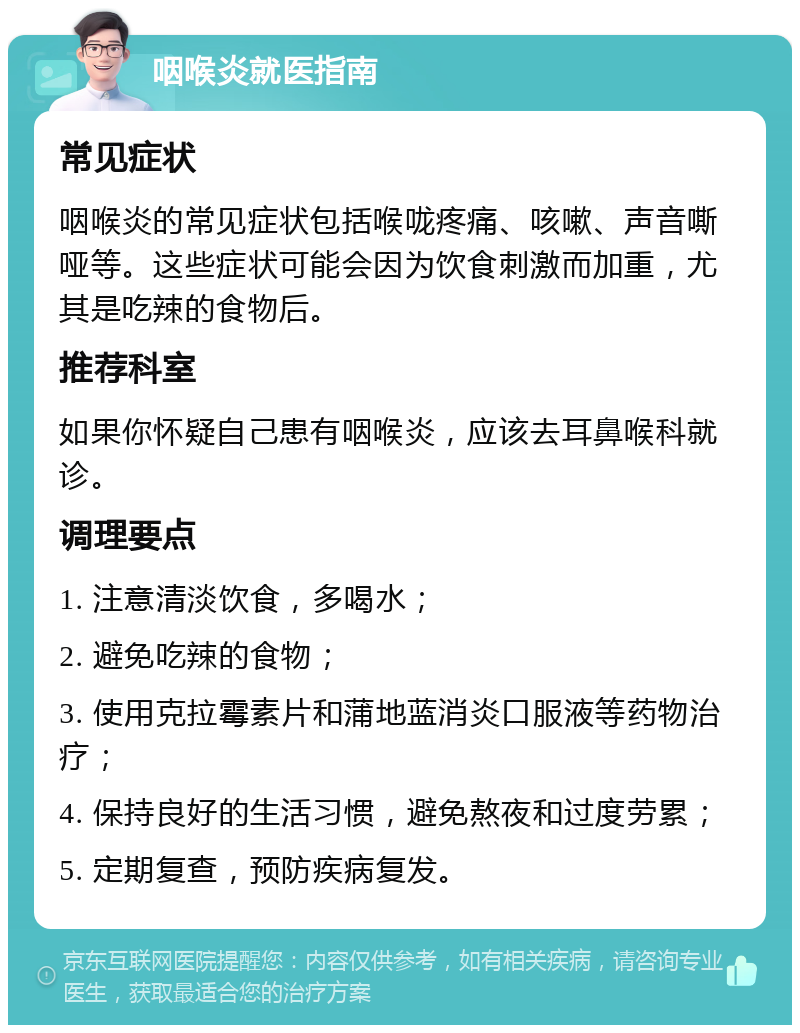 咽喉炎就医指南

常见症状

咽喉炎的常见症状包括喉咙疼痛、咳嗽、声音嘶哑等。这些症状可能会因为饮食刺激而加重，尤其是吃辣的食物后。

推荐科室

如果你怀疑自己患有咽喉炎，应该去耳鼻喉科就诊。

调理要点

1. 注意清淡饮食，多喝水；

2. 避免吃辣的食物；

3. 使用克拉霉素片和蒲地蓝消炎口服液等药物治疗；

4. 保持良好的生活习惯，避免熬夜和过度劳累；

5. 定期复查，预防疾病复发。

京东互联网医院提醒您：内容仅供参考，如有相关疾病，请咨询专业医生，获取最适合您的治疗方案